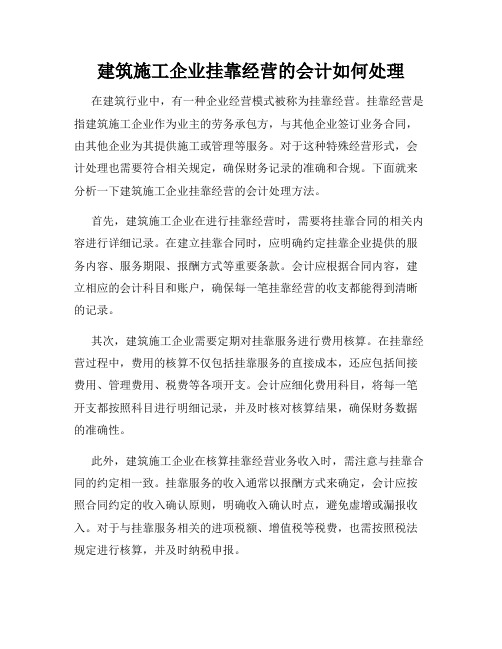 建筑施工企业挂靠经营的会计如何处理

在建筑行业中，有一种企业经营模式被称为挂靠经营。挂靠经营是指建筑施工企业作为业主的劳务承包方，与其他企业签订业务合同，由其他企业为其提供施工或管理等服务。对于这种特殊经营形式，会计处理也需要符合相关规定，确保财务记录的准确和合规。下面就来分析一下建筑施工企业挂靠经营的会计处理方法。

首先，建筑施工企业在进行挂靠经营时，需要将挂靠合同的相关内容进行详细记录。在建立挂靠合同时，应明确约定挂靠企业提供的服务内容、服务期限、报酬方式等重要条款。会计应根据合同内容，建立相应的会计科目和账户，确保每一笔挂靠经营的收支都能得到清晰的记录。

其次，建筑施工企业需要定期对挂靠服务进行费用核算。在挂靠经营过程中，费用的核算不仅包括挂靠服务的直接成本，还应包括间接费用、管理费用、税费等各项开支。会计应细化费用科目，将每一笔开支都按照科目进行明细记录，并及时核对核算结果，确保财务数据的准确性。

此外，建筑施工企业在核算挂靠经营业务收入时，需注意与挂靠合同的约定相一致。挂靠服务的收入通常以报酬方式来确定，会计应按照合同约定的收入确认原则，明确收入确认时点，避免虚增或漏报收入。对于与挂靠服务相关的进项税额、增值税等税费，也需按照税法规定进行核算，并及时纳税申报。